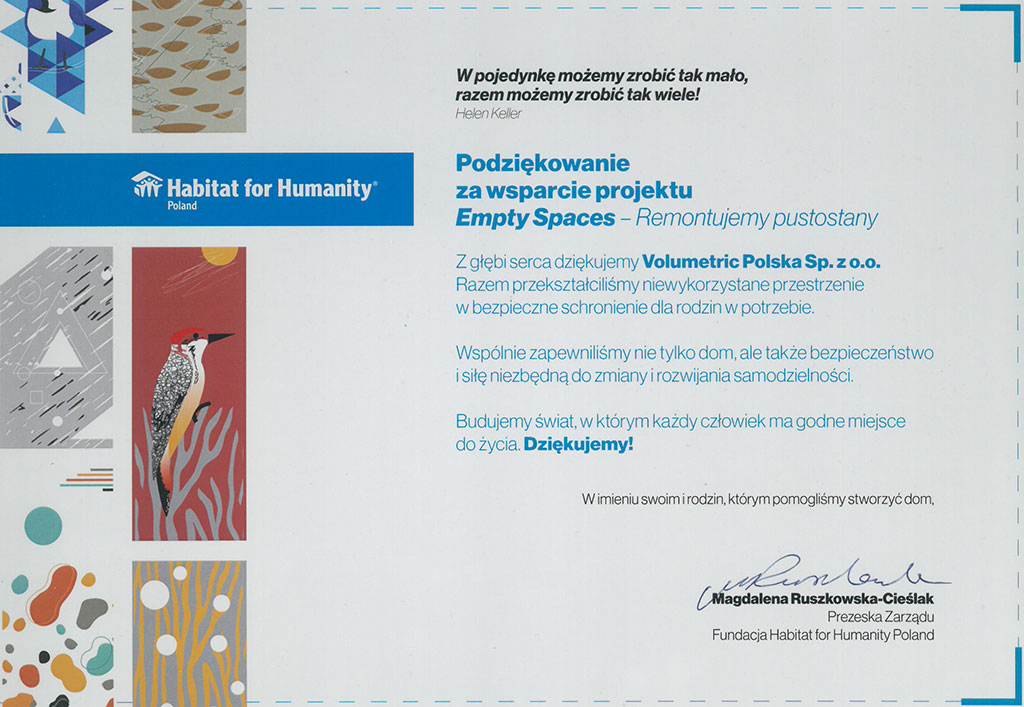 Habitat for Humanity®
Poland

W pojedynkę możemy zrobić tak mało, razem możemy zrobić tak wiele!
Helen Keller

Podziękowanie
za wsparcie projektu
Empty Spaces – Remontujemy pustostany

Z głębi serca dziękujemy Volumetric Polska Sp. z o.o. Razem przekształciliśmy niewykorzystane przestrzenie w bezpieczne schronienie dla rodzin w potrzebie.

Wspólnie zapewniliśmy nie tylko dom, ale także bezpieczeństwo i siłę niezbędną do zmiany i rozwijania samodzielności.

Budujemy świat, w którym każdy człowiek ma godne miejsce do życia. Dziękujemy!

W imieniu swoim i rodzin, którym pomogliśmy stworzyć dom,

Magdalena Ruszkowska-Cieślak
Prezeska Zarządu
Fundacja Habitat for Humanity Poland